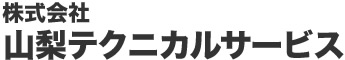 株式会社
山梨テクニカルサービス